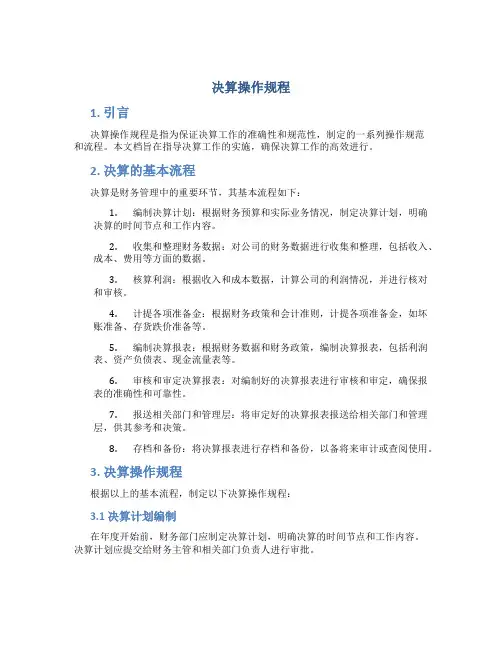 决算操作规程

1. 引言

决算操作规程是指为保证决算工作的准确性和规范性，制定的一系列操作规范和流程。本文档旨在指导决算工作的实施，确保决算工作的高效进行。

2. 决算的基本流程

决算是财务管理中的重要环节，其基本流程如下：

1. 编制决算计划：根据财务预算和实际业务情况，制定决算计划，明确决算的时间节点和工作内容。

2. 收集和整理财务数据：对公司的财务数据进行收集和整理，包括收入、成本、费用等方面的数据。

3. 核算利润：根据收入和成本数据，计算公司的利润情况，并进行核对和审核。

4. 计提各项准备金：根据财务政策和会计准则，计提各项准备金，如坏账准备、存货跌价准备等。

5. 编制决算报表：根据财务数据和财务政策，编制决算报表，包括利润表、资产负债表、现金流量表等。

6. 审核和审定决算报表：对编制好的决算报表进行审核和审定，确保报表的准确性和可靠性。

7. 报送相关部门和管理层：将审定好的决算报表报送给相关部门和管理层，供其参考和决策。

8. 存档和备份：将决算报表进行存档和备份，以备将来审计或查阅使用。

3. 决算操作规程

根据以上的基本流程，制定以下决算操作规程：

3.1 决算计划编制

在年度开始前，财务部门应制定决算计划，明确决算的时间节点和工作内容。决算计划应提交给财务主管和相关部门负责人进行审批。